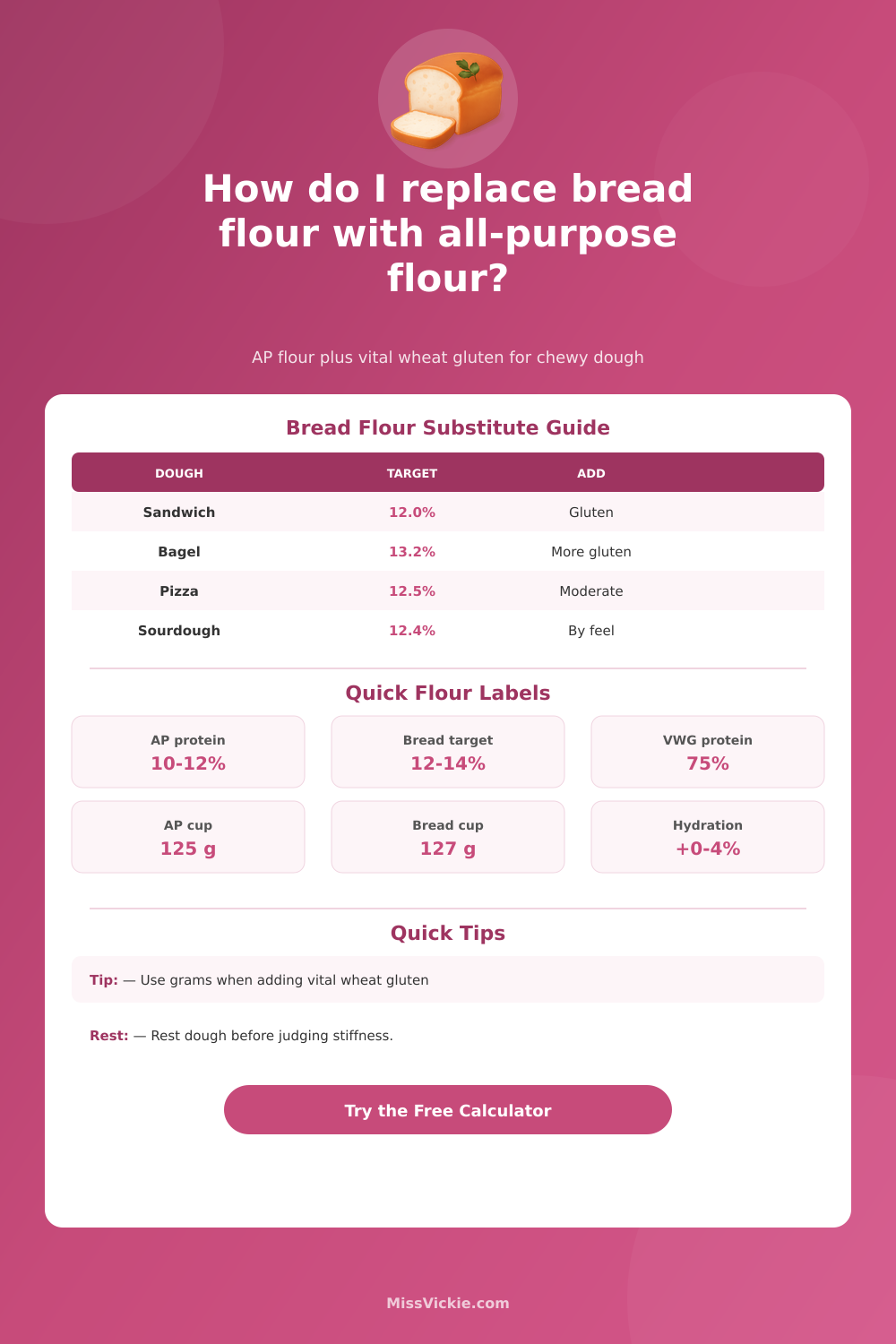 How do I replace bread flour with all-purpose flour?

AP flour plus vital wheat gluten for chewy dough

Bread Flour Substitute Guide

| DOUGH | TARGET | ADD |
|---|---|---|
| Sandwich | 12.0% | Gluten |
| Bagel | 13.2% | More gluten |
| Pizza | 12.5% | Moderate |
| Sourdough | 12.4% | By feel |

Quick Flour Labels

AP protein
10-12%

Bread target
12-14%

VWG protein
75%

AP cup
125 g

Bread cup
127 g

Hydration
+0-4%

Quick Tips

Tip: — Use grams when adding vital wheat gluten

Rest: — Rest dough before judging stiffness.

Try the Free Calculator

MissVickie.com